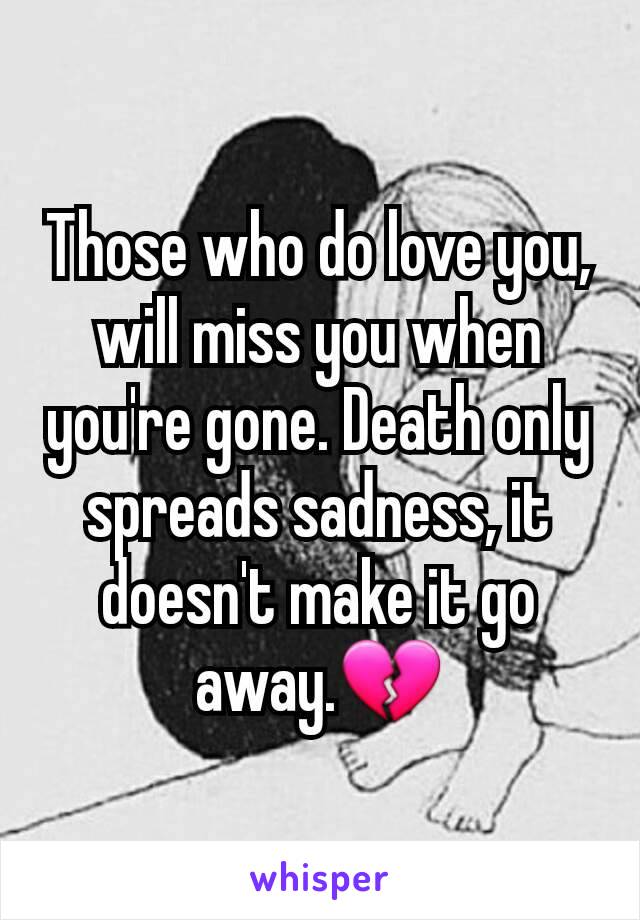 Those who do love you, will miss you when you're gone. Death only spreads sadness, it doesn't make it go away.💔

whisper